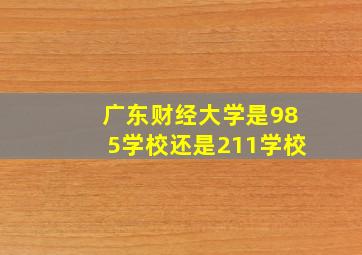 广东财经大学是985学校还是211学校